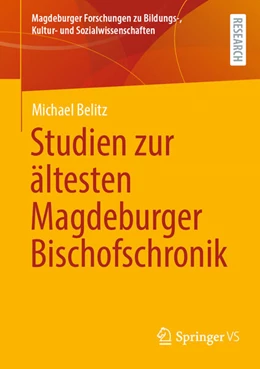 Magdeburger Forschungen zu Bildungs-, Kultur- und Sozialwissenschaften

RESEARCH

Michael Belitz

Studien zur ältesten Magdeburger Bischofschronik

Springer VS